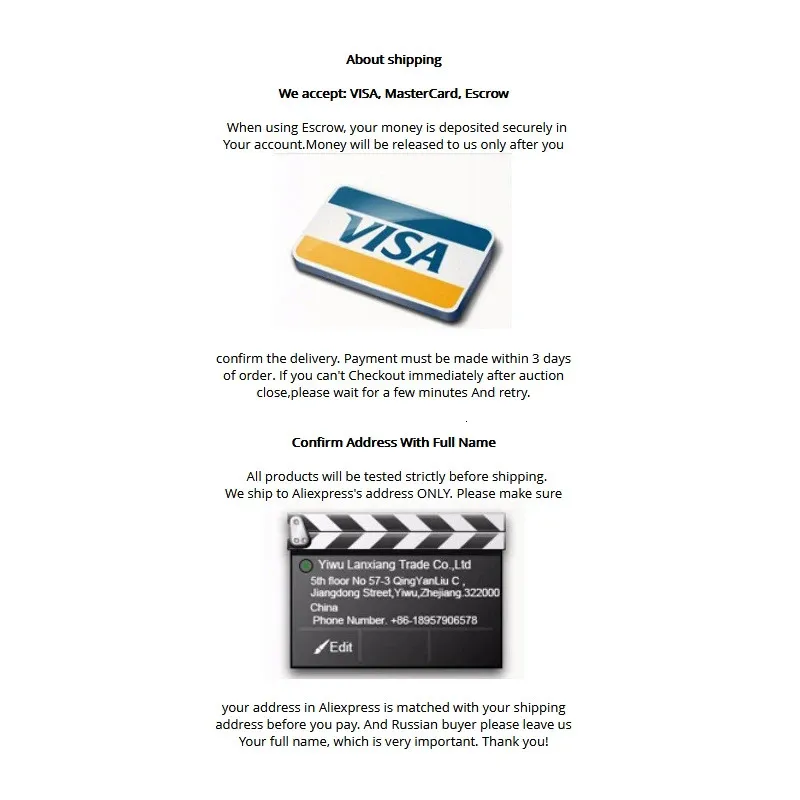 About shipping

We accept: VISA, MasterCard, Escrow

When using Escrow, your money is deposited securely in Your account.Money will be released to us only after you

VISA

confirm the delivery. Payment must be made within 3 days of order. If you can't Checkout immediately after auction close,please wait for a few minutes And retry.

Confirm Address With Full Name

All products will be tested strictly before shipping. We ship to Aliexpress's address ONLY. Please make sure

Yiwu Lanxiang Trade Co.,Ltd
5th floor No 57-3 QingYanLiu C , Jiangdong Street,Yiwu,Zhejiang.322000
China
Phone Number. +86-18957906578
Edit

your address in Aliexpress is matched with your shipping address before you pay. And Russian buyer please leave us Your full name, which is very important. Thank you!